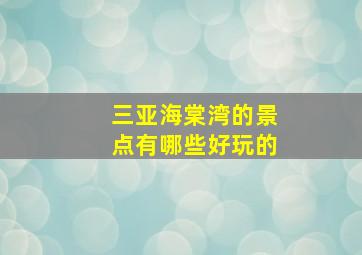 三亚海棠湾的景点有哪些好玩的